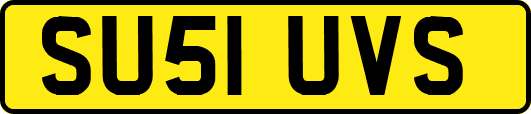 SU51 UVS